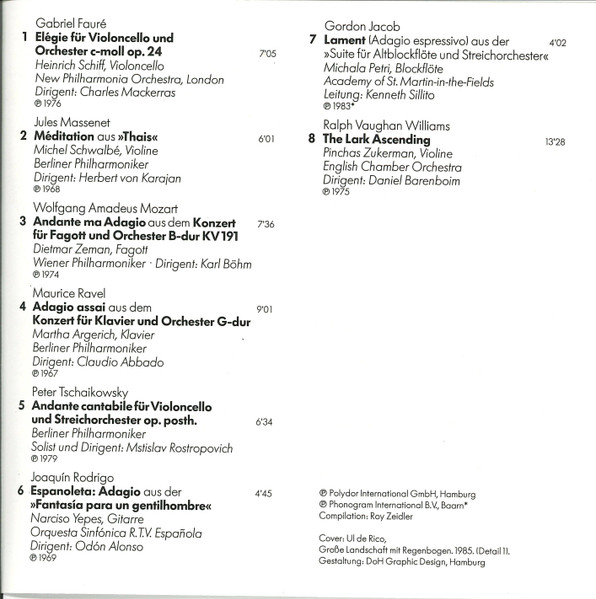 Gabriel Fauré
1 Elégie für Violoncello und Orchester c-moll op. 24 7'05
Heinrich Schiff, Violoncello
New Philharmonia Orchestra, London
Dirigent: Charles Mackerras
℗ 1976

Jules Massenet
2 Méditation aus »Thais« 6'01
Michel Schwalbé, Violine
Berliner Philharmoniker
Dirigent: Herbert von Karajan
℗ 1968

Wolfgang Amadeus Mozart
3 Andante ma Adagio aus dem Konzert für Fagott und Orchester B-dur KV 191 7'36
Dietmar Zeman, Fagott
Wiener Philharmoniker · Dirigent: Karl Böhm
℗ 1974

Maurice Ravel
4 Adagio assai aus dem Konzert für Klavier und Orchester G-dur 9'01
Martha Argerich, Klavier
Berliner Philharmoniker
Dirigent: Claudio Abbado
℗ 1967

Peter Tschaikowsky
5 Andante cantabile für Violoncello und Streichorchester op. posth. 6'34
Berliner Philharmoniker
Solist und Dirigent: Mstislav Rostropovich
℗ 1979

Joaquín Rodrigo
6 Espanoleta: Adagio aus der »Fantasía para un gentilhombre« 4'45
Narciso Yepes, Gitarre
Orquesta Sinfónica R.T.V. Española
Dirigent: Odón Alonso
℗ 1969

Gordon Jacob
7 Lament (Adagio espressivo) aus der »Suite für Altblockflöte und Streichorchester« 4'02
Michala Petri, Blockflöte
Academy of St. Martin-in-the-Fields
Leitung: Kenneth Sillito
℗ 1983*

Ralph Vaughan Williams
8 The Lark Ascending 13'28
Pinchas Zukerman, Violine
English Chamber Orchestra
Dirigent: Daniel Barenboim
℗ 1975

℗ Polydor International GmbH, Hamburg
℗ Phonogram International B.V., Baarn*
Compilation: Roy Zeidler

Cover: Ul de Rico,
Große Landschaft mit Regenbogen. 1985. (Detail 1).
Gestaltung: DoH Graphic Design, Hamburg